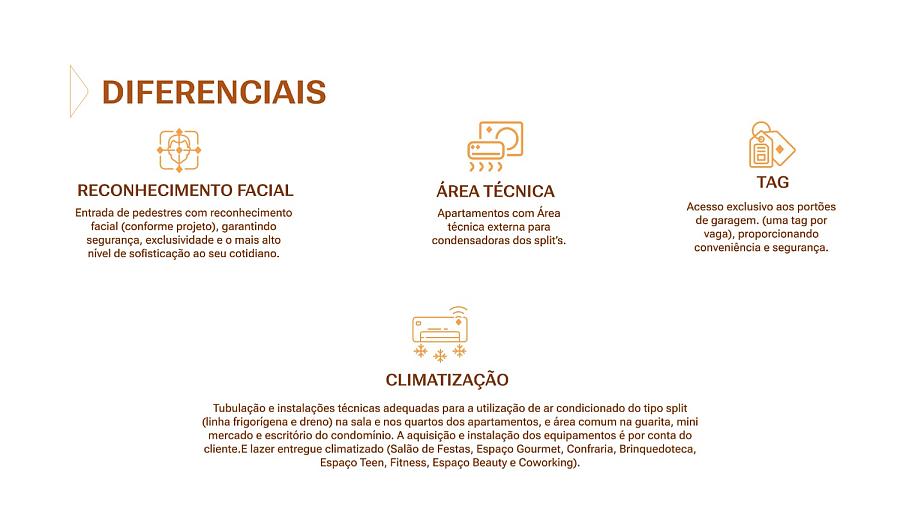 DIFERENCIAIS

RECONHECIMENTO FACIAL

Entrada de pedestres com reconhecimento facial (conforme projeto), garantindo segurança, exclusividade e o mais alto nível de sofisticação ao seu cotidiano.

ÁREA TÉCNICA

Apartamentos com Área técnica externa para condensadoras dos split's.

TAG

Acesso exclusivo aos portões de garagem. (uma tag por vaga), proporcionando conveniência e segurança.

CLIMATIZAÇÃO

Tubulação e instalações técnicas adequadas para a utilização de ar condicionado do tipo split (linha frigorígena e dreno) na sala e nos quartos dos apartamentos, e área comum na guarita, mini mercado e escritório do condomínio. A aquisição e instalação dos equipamentos é por conta do cliente.E lazer entregue climatizado (Salão de Festas, Espaço Gourmet, Confraria, Brinquedoteca, Espaço Teen, Fitness, Espaço Beauty e Coworking).